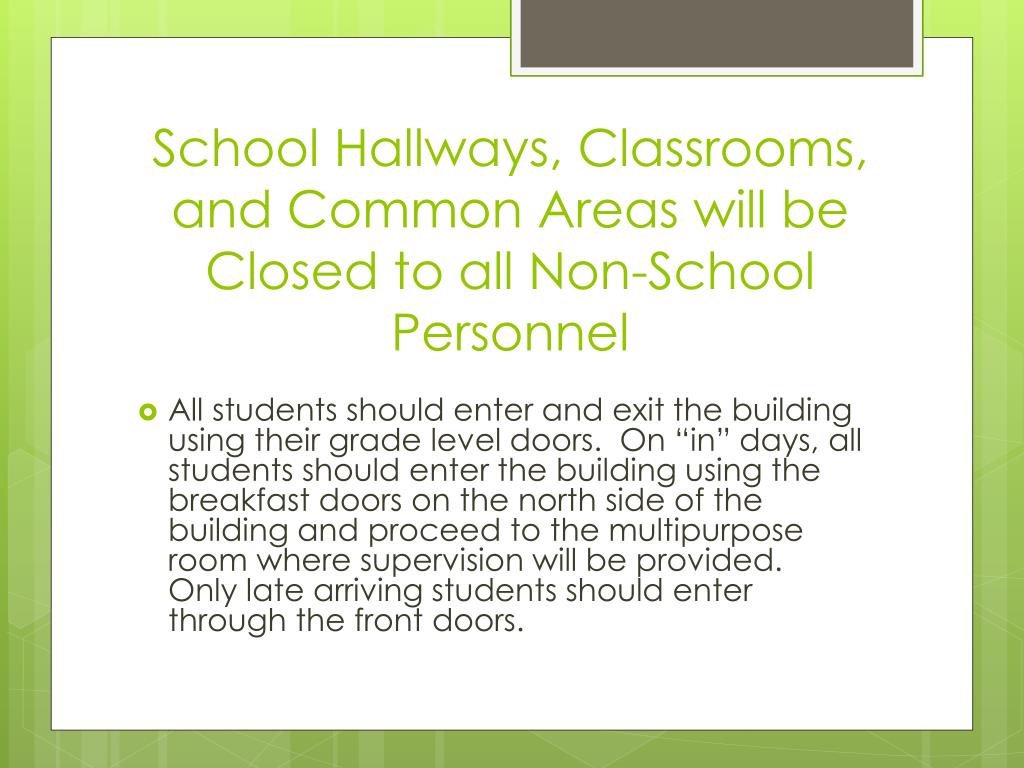 School Hallways, Classrooms, and Common Areas will be Closed to all Non-School Personnel

All students should enter and exit the building using their grade level doors. On “in” days, all students should enter the building using the breakfast doors on the north side of the building and proceed to the multipurpose room where supervision will be provided. Only late arriving students should enter through the front doors.